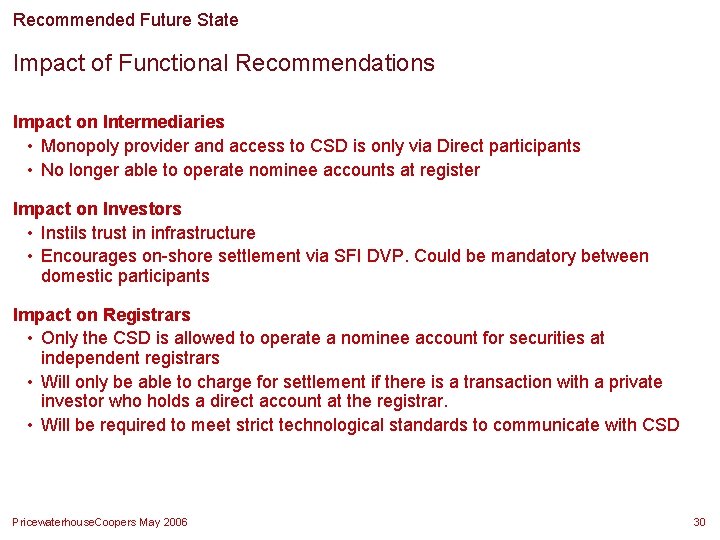 Recommended Future State

Impact of Functional Recommendations

Impact on Intermediaries
• Monopoly provider and access to CSD is only via Direct participants
• No longer able to operate nominee accounts at register

Impact on Investors
• Instils trust in infrastructure
• Encourages on-shore settlement via SFI DVP. Could be mandatory between domestic participants

Impact on Registrars
• Only the CSD is allowed to operate a nominee account for securities at independent registrars
• Will only be able to charge for settlement if there is a transaction with a private investor who holds a direct account at the registrar.
• Will be required to meet strict technological standards to communicate with CSD

PricewaterhouseCoopers May 2006

30